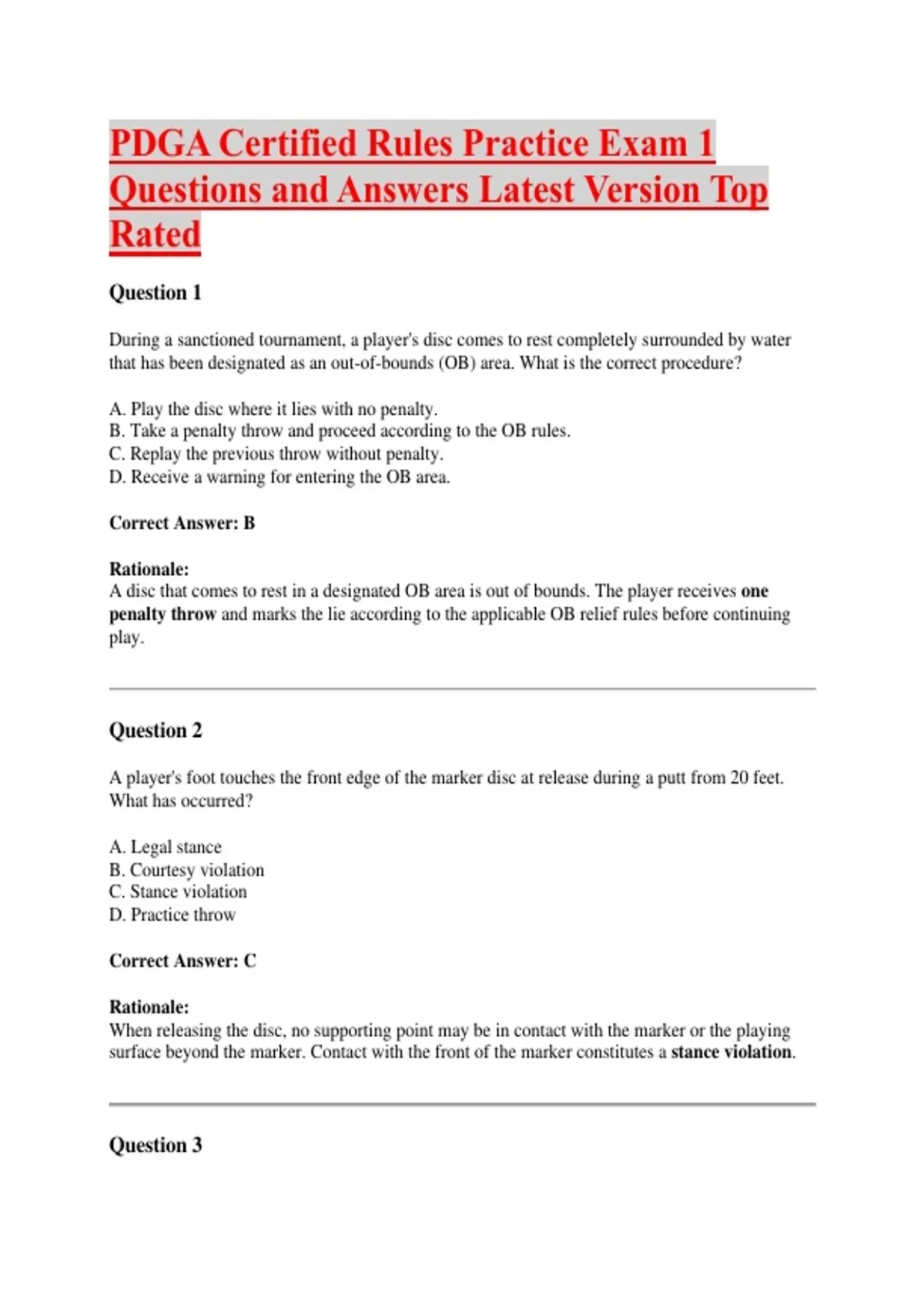 PDGA Certified Rules Practice Exam 1 Questions and Answers Latest Version Top Rated

Question 1

During a sanctioned tournament, a player's disc comes to rest completely surrounded by water that has been designated as an out-of-bounds (OB) area. What is the correct procedure?

A. Play the disc where it lies with no penalty.
B. Take a penalty throw and proceed according to the OB rules.
C. Replay the previous throw without penalty.
D. Receive a warning for entering the OB area.

Correct Answer: B

Rationale:
A disc that comes to rest in a designated OB area is out of bounds. The player receives one penalty throw and marks the lie according to the applicable OB relief rules before continuing play.

Question 2

A player's foot touches the front edge of the marker disc at release during a putt from 20 feet. What has occurred?

A. Legal stance
B. Courtesy violation
C. Stance violation
D. Practice throw

Correct Answer: C

Rationale:
When releasing the disc, no supporting point may be in contact with the marker or the playing surface beyond the marker. Contact with the front of the marker constitutes a stance violation.

Question 3